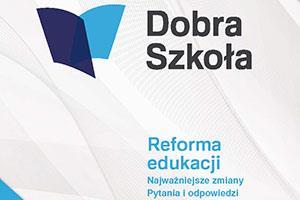 Dobra Szkoła

Reforma edukacji
Najważniejsze zmiany
Pytania i odpowiedzi